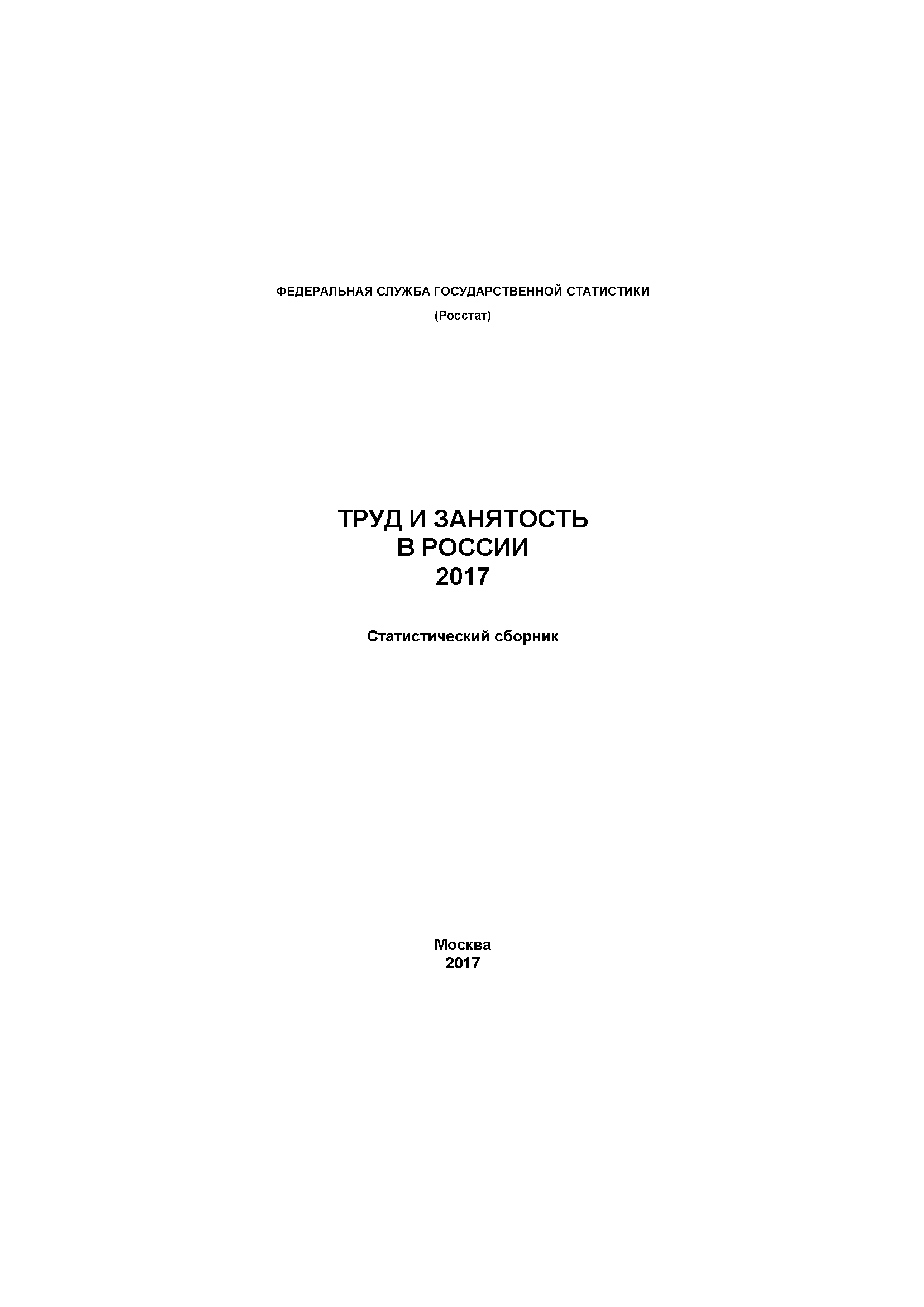 ФЕДЕРАЛЬНАЯ СЛУЖБА ГОСУДАРСТВЕННОЙ СТАТИСТИКИ
(Росстат)

ТРУД И ЗАНЯТОСТЬ
В РОССИИ
2017

Статистический сборник

Москва
2017